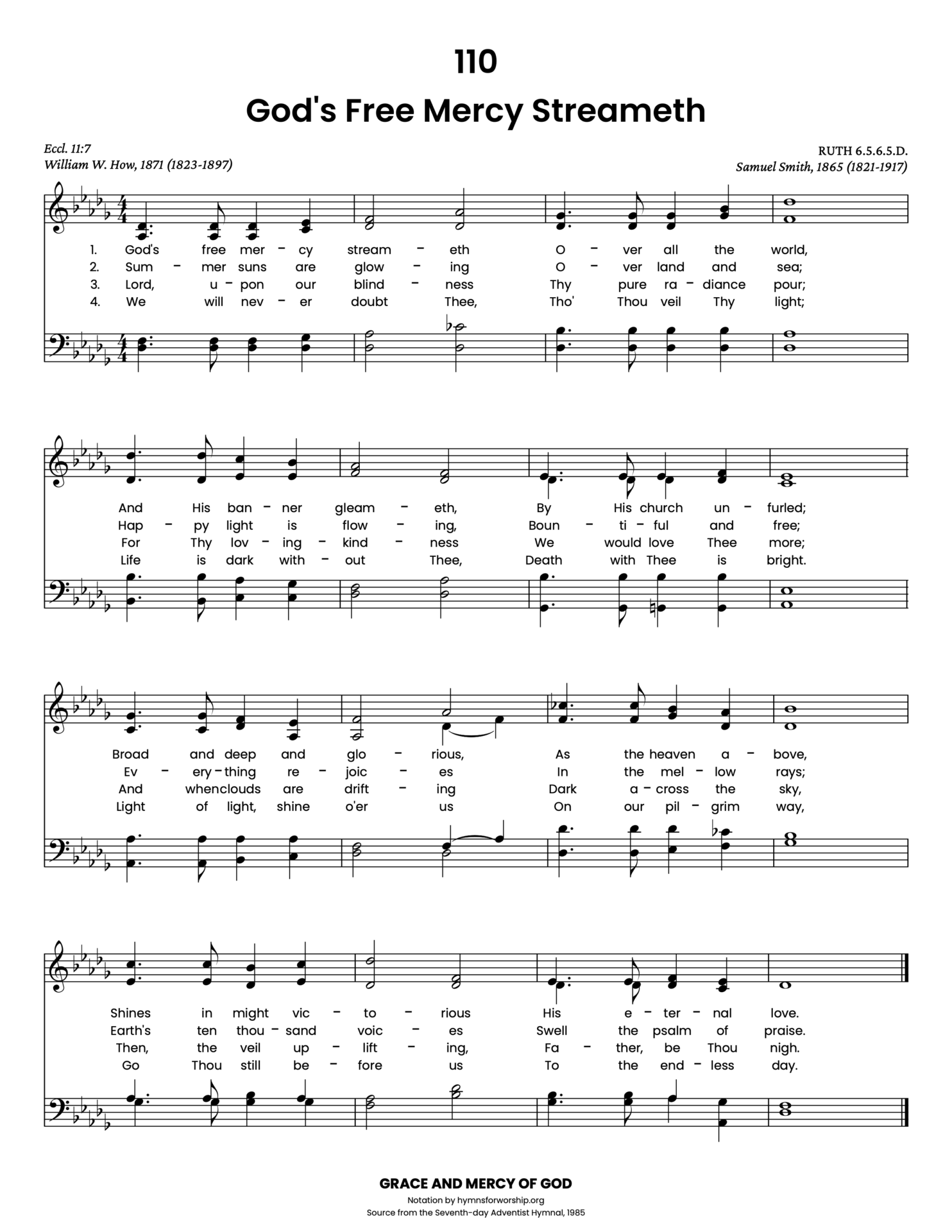 110

God's Free Mercy Streameth

Eccl. 11:7
William W. How, 1871 (1823-1897)

RUTH 6.5.6.5.D.
Samuel Smith, 1865 (1821-1917)

1. God's free mer - cy stream - eth O - ver all the world,
2. Sum - mer suns are glow - ing O - ver land and sea;
3. Lord, u - pon our blind - ness Thy pure ra - diance pour;
4. We will nev - er doubt Thee, Tho' Thou veil Thy light;

And His ban - ner gleam - eth, By His church un - furled;
Hap - py light is flow - ing, Boun - ti - ful and free;
For Thy lov - ing - kind - ness We would love Thee more;
Life is dark with - out Thee, Death with Thee is bright.

Broad and deep and glo - rious, As the heaven a - bove,
Ev - ery - thing re - joic - es In the mel - low rays;
And whenclouds are drift - ing Dark a - cross the sky,
Light of light, shine o'er us On our pil - grim way,

Shines in might vic - to - rious His e - ter - nal love.
Earth's ten thou - sand voic - es Swell the psalm of praise.
Then, the veil up - lift - ing, Fa - ther, be Thou nigh.
Go Thou still be - fore us To the end - less day.

GRACE AND MERCY OF GOD
Notation by hymnsforworship.org
Source from the Seventh-day Adventist Hymnal, 1985